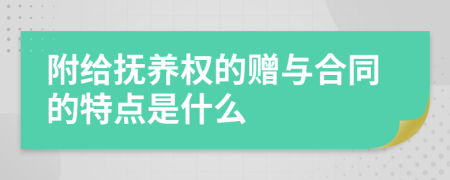 附给抚养权的赠与合同的特点是什么